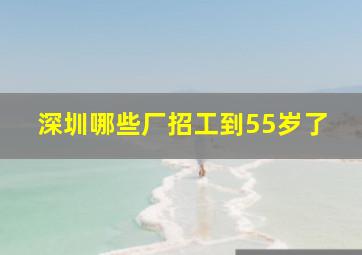 深圳哪些厂招工到55岁了